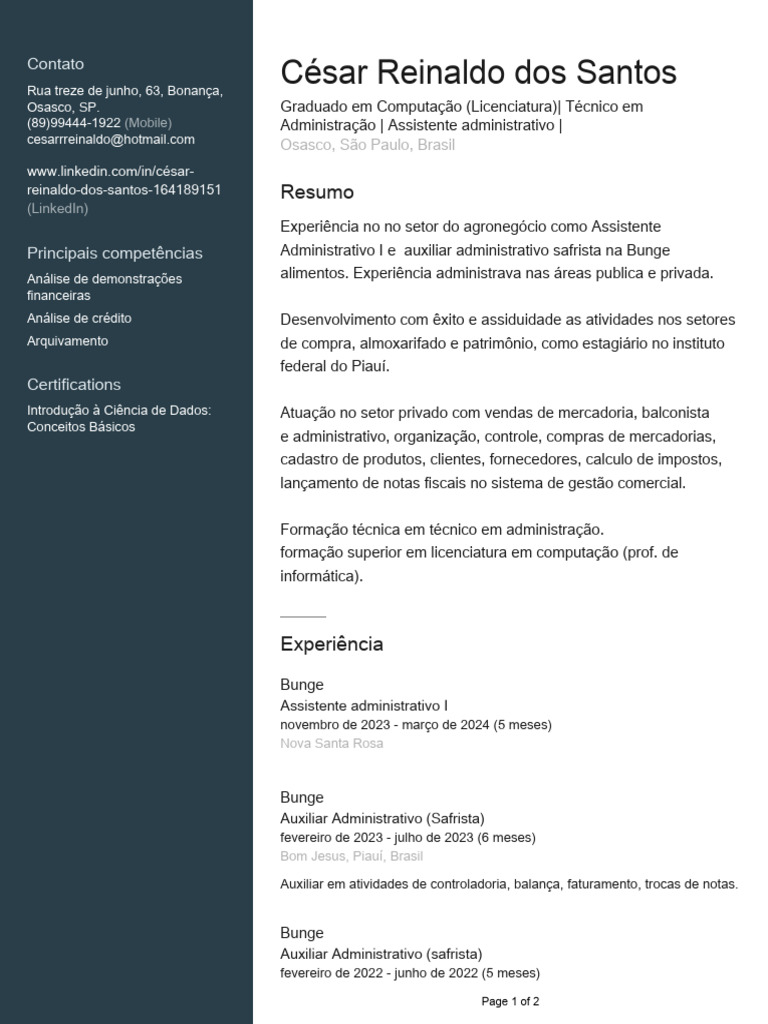 Contato
Rua treze de junho, 63, Bonança, Osasco, SP.
(89)99444-1922 (Mobile)
cesarrreinaldo@hotmail.com

www.linkedin.com/in/césar-reinaldo-dos-santos-164189151 (LinkedIn)

Principais competências
Análise de demonstrações financeiras
Análise de crédito
Arquivamento

Certifications
Introdução à Ciência de Dados: Conceitos Básicos

César Reinaldo dos Santos
Graduado em Computação (Licenciatura)| Técnico em Administração | Assistente administrativo |
Osasco, São Paulo, Brasil

Resumo
Experiência no no setor do agronegócio como Assistente Administrativo I e auxiliar administrativo safrista na Bunge alimentos. Experiência administrava nas áreas publica e privada.

Desenvolvimento com êxito e assiduidade as atividades nos setores de compra, almoxarifado e patrimônio, como estagiário no instituto federal do Piauí.

Atuação no setor privado com vendas de mercadoria, balconista e administrativo, organização, controle, compras de mercadorias, cadastro de produtos, clientes, fornecedores, calculo de impostos, lançamento de notas fiscais no sistema de gestão comercial.

Formação técnica em técnico em administração.
formação superior em licenciatura em computação (prof. de informática).

Experiência
Bunge
Assistente administrativo I
novembro de 2023 - março de 2024 (5 meses)
Nova Santa Rosa

Bunge
Auxiliar Administrativo (Safrista)
fevereiro de 2023 - julho de 2023 (6 meses)
Bom Jesus, Piauí, Brasil

Auxiliar em atividades de controladoria, balança, faturamento, trocas de notas.

Bunge
Auxiliar Administrativo (safrista)
fevereiro de 2022 - junho de 2022 (5 meses)

Page 1 of 2